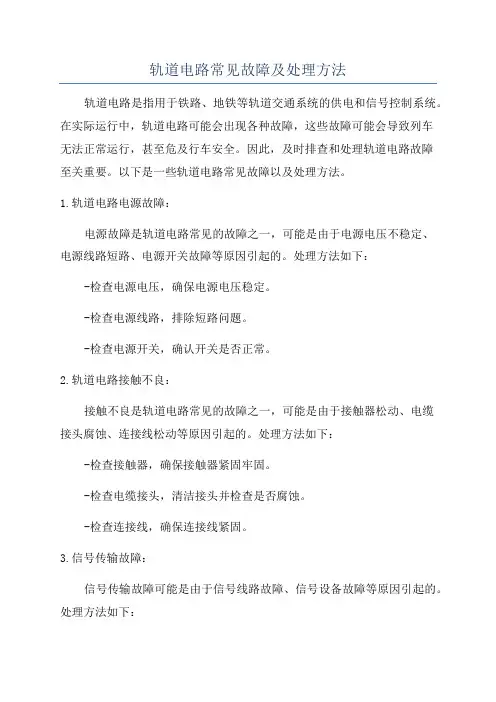 轨道电路常见故障及处理方法

轨道电路是指用于铁路、地铁等轨道交通系统的供电和信号控制系统。在实际运行中，轨道电路可能会出现各种故障，这些故障可能会导致列车无法正常运行，甚至危及行车安全。因此，及时排查和处理轨道电路故障至关重要。以下是一些轨道电路常见故障以及处理方法。

1.轨道电路电源故障：

电源故障是轨道电路常见的故障之一，可能是由于电源电压不稳定、电源线路短路、电源开关故障等原因引起的。处理方法如下：

-检查电源电压，确保电源电压稳定。

-检查电源线路，排除短路问题。

-检查电源开关，确认开关是否正常。

2.轨道电路接触不良：

接触不良是轨道电路常见的故障之一，可能是由于接触器松动、电缆接头腐蚀、连接线松动等原因引起的。处理方法如下：

-检查接触器，确保接触器紧固牢固。

-检查电缆接头，清洁接头并检查是否腐蚀。

-检查连接线，确保连接线紧固。

3.信号传输故障：

信号传输故障可能是由于信号线路故障、信号设备故障等原因引起的。处理方法如下：